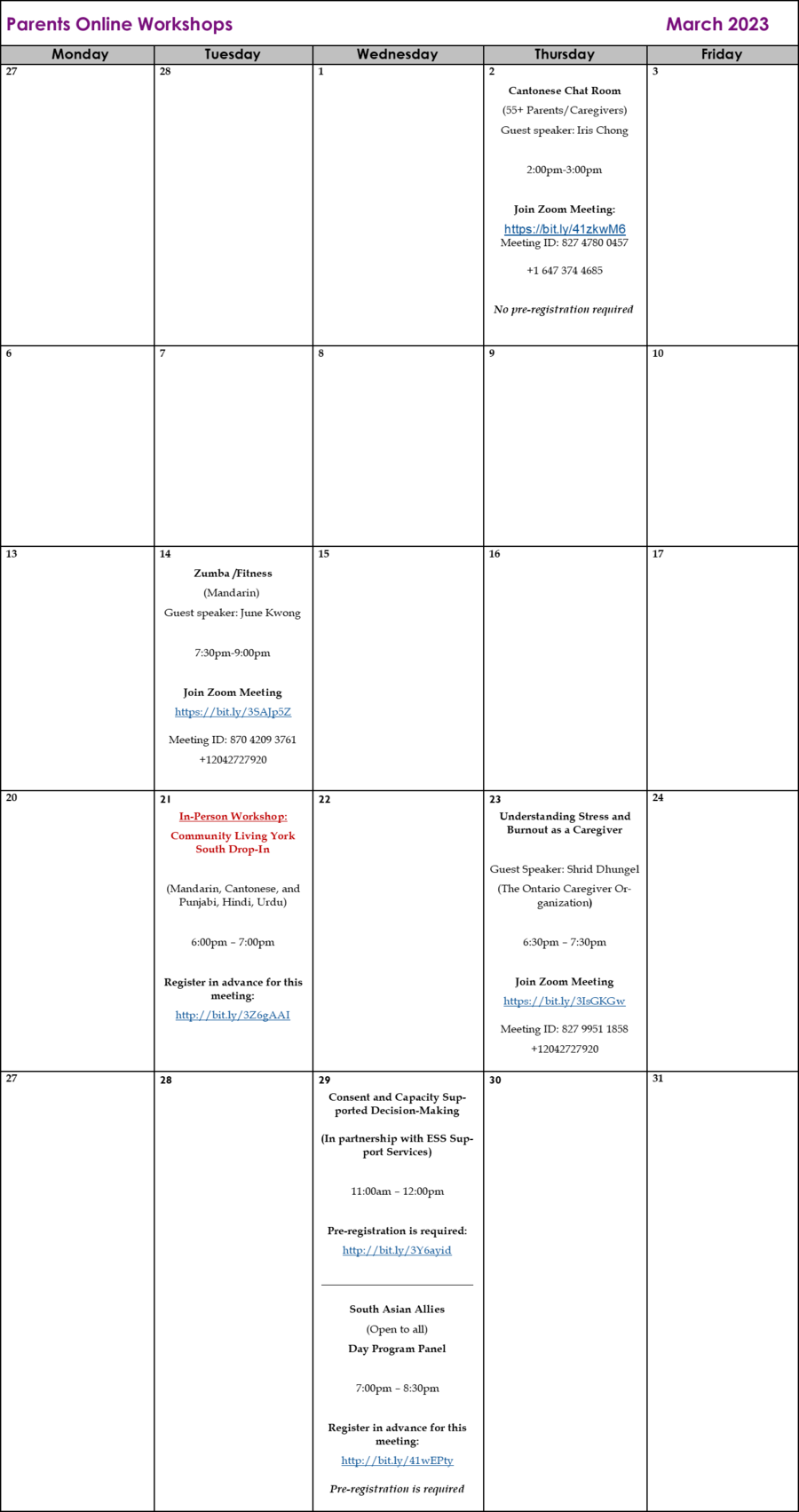 Parents Online Workshops March 2023

| Monday | Tuesday | Wednesday | Thursday | Friday |
|---|---|---|---|---|
| 27 | 28 | 1 | 2 Cantonese Chat Room (55+ Parents/Caregivers) Guest speaker: Iris Chong 2:00pm-3:00pm Join Zoom Meeting: https://bit.ly/41zkwM6 Meeting ID: 827 4780 0457 +1 647 374 4685 No pre-registration required | 3 |
| 6 | 7 | 8 | 9 | 10 |
| 13 | 14 Zumba /Fitness (Mandarin) Guest speaker: June Kwong 7:30pm-9:00pm Join Zoom Meeting https://bit.ly/3SAJp5Z Meeting ID: 870 4209 3761 +12042727920 | 15 | 16 | 17 |
| 20 | 21 In-Person Workshop: Community Living York South Drop-In (Mandarin, Cantonese, and Punjabi, Hindi, Urdu) 6:00pm – 7:00pm Register in advance for this meeting: http://bit.ly/3Z6gAAI | 22 | 23 Understanding Stress and Burnout as a Caregiver Guest Speaker: Shrid Dhungel (The Ontario Caregiver Organization) 6:30pm – 7:30pm Join Zoom Meeting https://bit.ly/3IsGKGw Meeting ID: 827 9951 1858 +12042727920 | 24 |
| 27 | 28 | 29 Consent and Capacity Supported Decision-Making (In partnership with ESS Support Services) 11:00am – 12:00pm Pre-registration is required: http://bit.ly/3Y6ayid South Asian Allies (Open to all) Day Program Panel 7:00pm – 8:30pm Register in advance for this meeting: http://bit.ly/41wEPty Pre-registration is required | 30 | 31 |